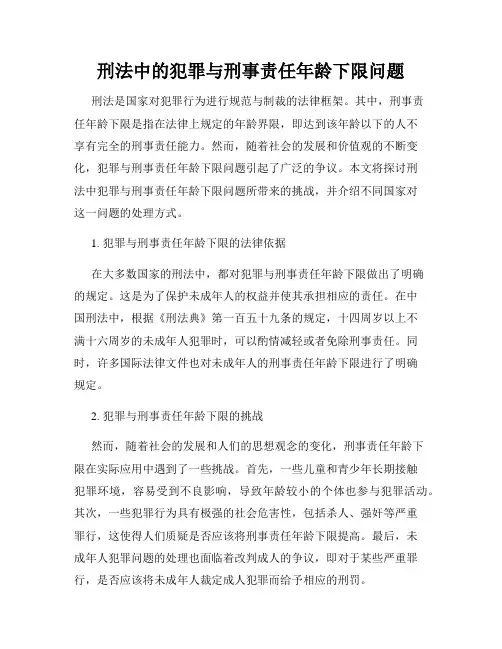 刑法中的犯罪与刑事责任年龄下限问题

刑法是国家对犯罪行为进行规范与制裁的法律框架。其中，刑事责任年龄下限是指在法律上规定的年龄界限，即达到该年龄以下的人不享有完全的刑事责任能力。然而，随着社会的发展和价值观的不断变化，犯罪与刑事责任年龄下限问题引起了广泛的争议。本文将探讨刑法中犯罪与刑事责任年龄下限问题所带来的挑战，并介绍不同国家对这一问题的处理方式。

1. 犯罪与刑事责任年龄下限的法律依据

在大多数国家的刑法中，都对犯罪与刑事责任年龄下限做出了明确的规定。这是为了保护未成年人的权益并使其承担相应的责任。在中国刑法中，根据《刑法典》第一百五十九条的规定，十四周岁以上不满十六周岁的未成年人犯罪时，可以酌情减轻或者免除刑事责任。同时，许多国际法律文件也对未成年人的刑事责任年龄下限进行了明确规定。

2. 犯罪与刑事责任年龄下限的挑战

然而，随着社会的发展和人们的思想观念的变化，刑事责任年龄下限在实际应用中遇到了一些挑战。首先，一些儿童和青少年长期接触犯罪环境，容易受到不良影响，导致年龄较小的个体也参与犯罪活动。其次，一些犯罪行为具有极强的社会危害性，包括杀人、强奸等严重罪行，这使得人们质疑是否应该将刑事责任年龄下限提高。最后，未成年人犯罪问题的处理也面临着改判成人的争议，即对于某些严重罪行，是否应该将未成年人裁定成人犯罪而给予相应的刑罚。